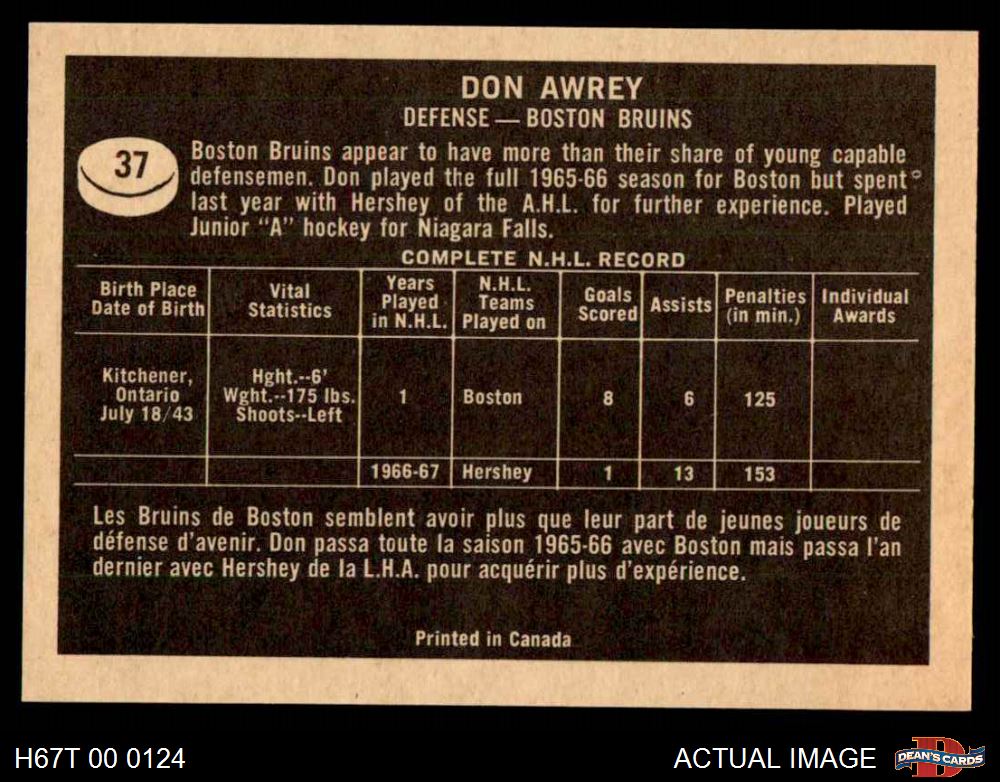 DON AWREY
DEFENSE — BOSTON BRUINS

37

Boston Bruins appear to have more than their share of young capable defensemen. Don played the full 1965-66 season for Boston but spent last year with Hershey of the A.H.L. for further experience. Played Junior "A" hockey for Niagara Falls.

COMPLETE N.H.L. RECORD

| Birth Place Date of Birth | Vital Statistics | Years Played in N.H.L. | N.H.L. Teams Played on | Goals Scored | Assists | Penalties (in min.) | Individual Awards |
|---|---|---|---|---|---|---|---|
| Kitchener, Ontario July 18/43 | Hght.--6' Wght.--175 lbs. Shoots--Left | 1 | Boston | 8 | 6 | 125 | |
| | | 1966-67 | Hershey | 1 | 13 | 153 | |

Les Bruins de Boston semblent avoir plus que leur part de jeunes joueurs de défense d'avenir. Don passa toute la saison 1965-66 avec Boston mais passa l'an dernier avec Hershey de la L.H.A. pour acquérir plus d'expérience.

Printed in Canada

H67T 00 0124

ACTUAL IMAGE

DEAN'S CARDS